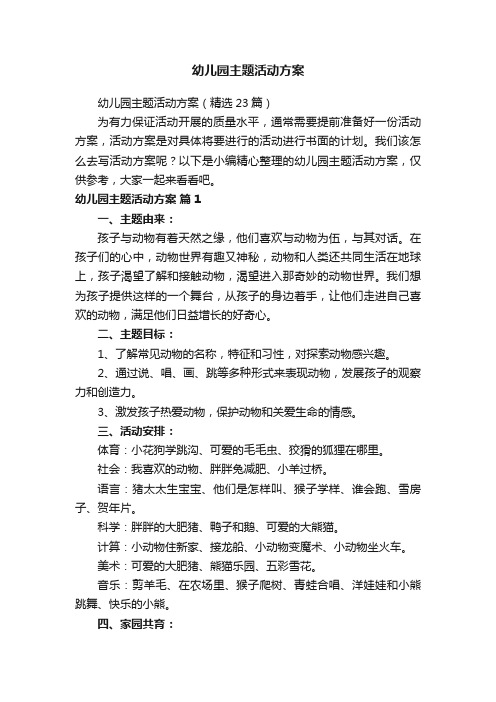 幼儿园主题活动方案

幼儿园主题活动方案（精选23篇）

为有力保证活动开展的质量水平，通常需要提前准备好一份活动方案，活动方案是对具体将要进行的活动进行书面的计划。我们该怎么去写活动方案呢？以下是小编精心整理的幼儿园主题活动方案，仅供参考，大家一起来看看吧。

幼儿园主题活动方案 篇1

一、主题由来：

孩子与动物有着天然之缘，他们喜欢与动物为伍，与其对话。在孩子们的心中，动物世界有趣又神秘，动物和人类还共同生活在地球上，孩子渴望了解和接触动物，渴望进入那奇妙的动物世界。我们想为孩子提供这样的一个舞台，从孩子的身边着手，让他们走进自己喜欢的动物，满足他们日益增长的好奇心。

二、主题目标：

1、了解常见动物的名称，特征和习性，对探索动物感兴趣。

2、通过说、唱、画、跳等多种形式来表现动物，发展孩子的观察力和创造力。

3、激发孩子热爱动物，保护动物和关爱生命的情感。

三、活动安排：

体育：小花狗学跳沟、可爱的毛毛虫、狡猾的狐狸在哪里。

社会：我喜欢的动物、胖胖兔减肥、小羊过桥。

语言：猪太太生宝宝、他们是怎样叫、猴子学样、谁会跑、雪房子、贺年片。

科学：胖胖的大肥猪、鸭子和鹅、可爱的大熊猫。

计算：小动物住新家、接龙船、小动物变魔术、小动物坐火车。

美术：可爱的大肥猪、熊猫乐园、五彩雪花。

音乐：剪羊毛、在农场里、猴子爬树、青蛙合唱、洋娃娃和小熊跳舞、快乐的小熊。

四、家园共育：